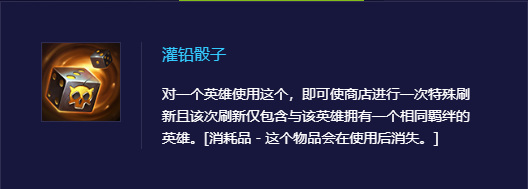 灌铅骰子

对一个英雄使用这个，即可使商店进行一次特殊刷新且该次刷新仅包含与该英雄拥有一个相同羁绊的英雄。[消耗品 - 这个物品会在使用后消失。]